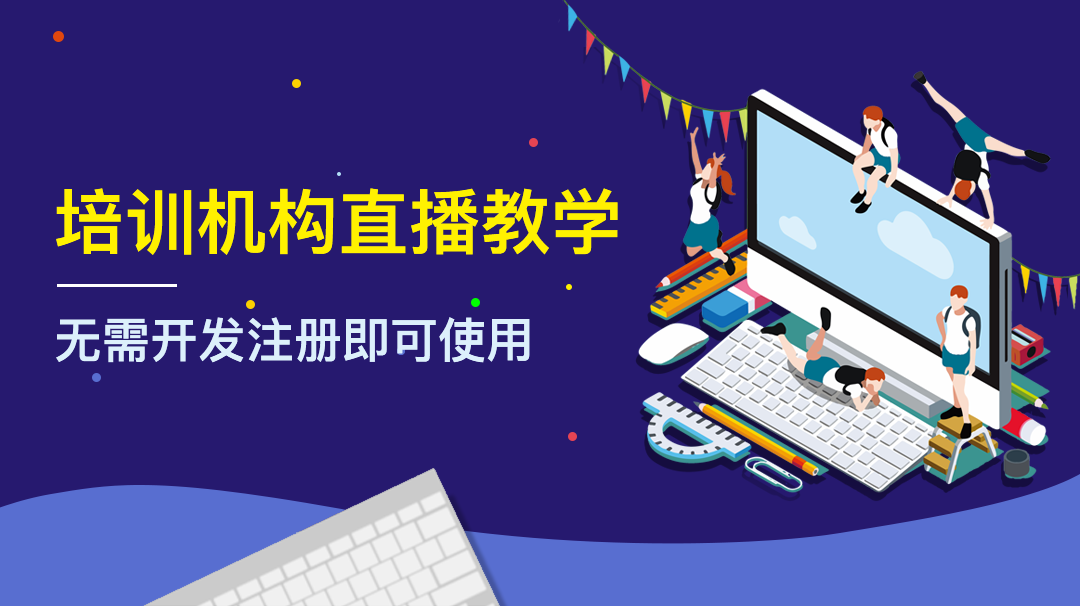 培训机构直播教学

无需开发注册即可使用